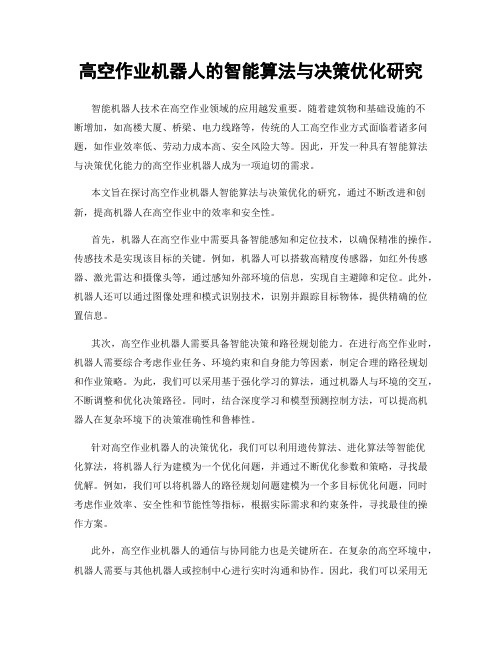 高空作业机器人的智能算法与决策优化研究

智能机器人技术在高空作业领域的应用越发重要。随着建筑物和基础设施的不断增加，如高楼大厦、桥梁、电力线路等，传统的人工高空作业方式面临着诸多问题，如作业效率低、劳动力成本高、安全风险大等。因此，开发一种具有智能算法与决策优化能力的高空作业机器人成为一项迫切的需求。

本文旨在探讨高空作业机器人智能算法与决策优化的研究，通过不断改进和创新，提高机器人在高空作业中的效率和安全性。

首先，机器人在高空作业中需要具备智能感知和定位技术，以确保精准的操作。传感技术是实现该目标的关键。例如，机器人可以搭载高精度传感器，如红外传感器、激光雷达和摄像头等，通过感知外部环境的信息，实现自主避障和定位。此外，机器人还可以通过图像处理和模式识别技术，识别并跟踪目标物体，提供精确的位置信息。

其次，高空作业机器人需要具备智能决策和路径规划能力。在进行高空作业时，机器人需要综合考虑作业任务、环境约束和自身能力等因素，制定合理的路径规划和作业策略。为此，我们可以采用基于强化学习的算法，通过机器人与环境的交互，不断调整和优化决策路径。同时，结合深度学习和模型预测控制方法，可以提高机器人在复杂环境下的决策准确性和鲁棒性。

针对高空作业机器人的决策优化，我们可以利用遗传算法、进化算法等智能优化算法，将机器人行为建模为一个优化问题，并通过不断优化参数和策略，寻找最优解。例如，我们可以将机器人的路径规划问题建模为一个多目标优化问题，同时考虑作业效率、安全性和节能性等指标，根据实际需求和约束条件，寻找最佳的操作方案。

此外，高空作业机器人的通信与协同能力也是关键所在。在复杂的高空环境中，机器人需要与其他机器人或控制中心进行实时沟通和协作。因此，我们可以采用无